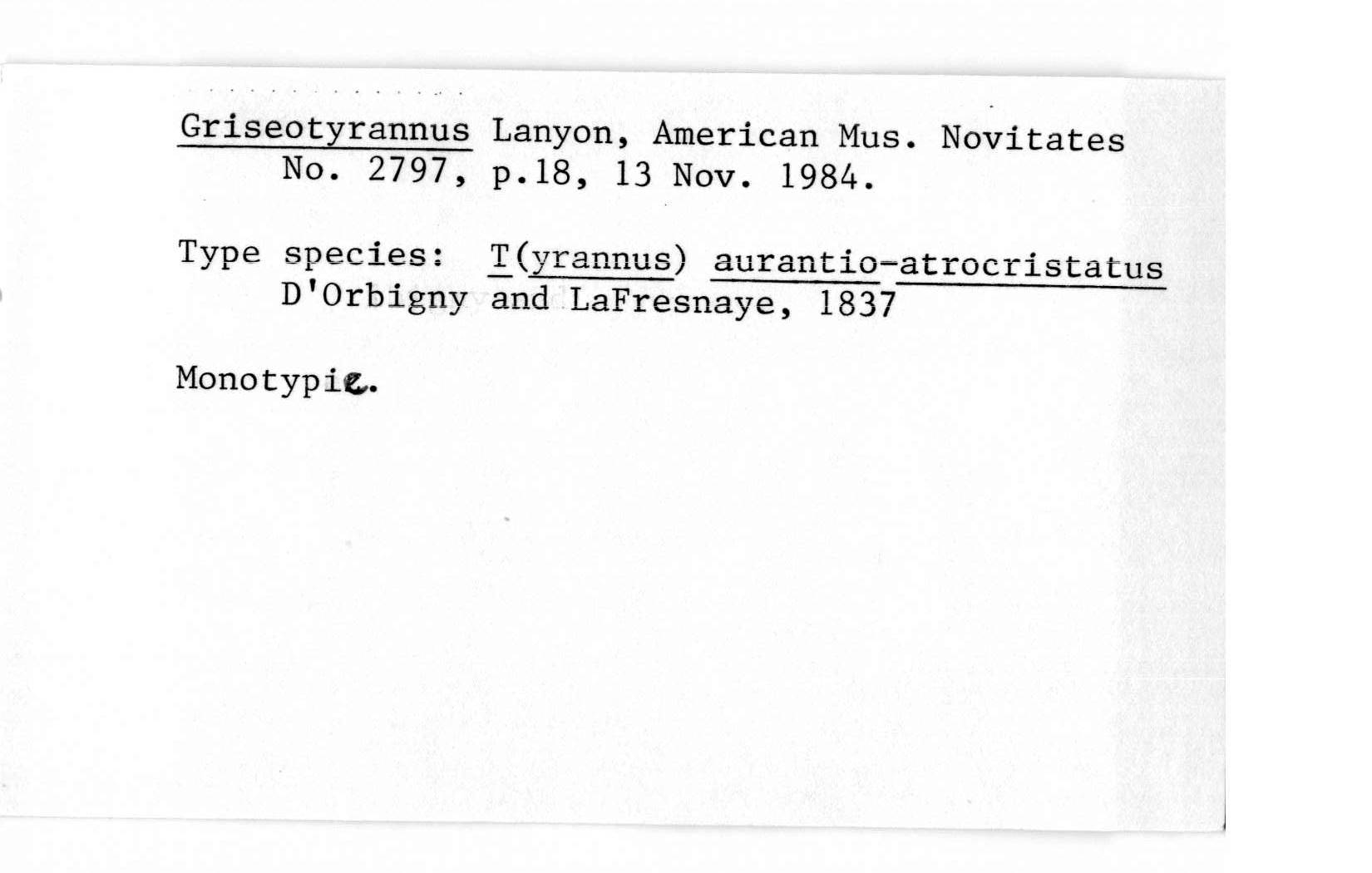 Griseotyrannus Lanyon, American Mus. Novitates No. 2797, p.18, 13 Nov. 1984.

Type species: T(yrannus) aurantio-atrocristatus D'Orbigny and LaFresnaye, 1837

Monotypic.